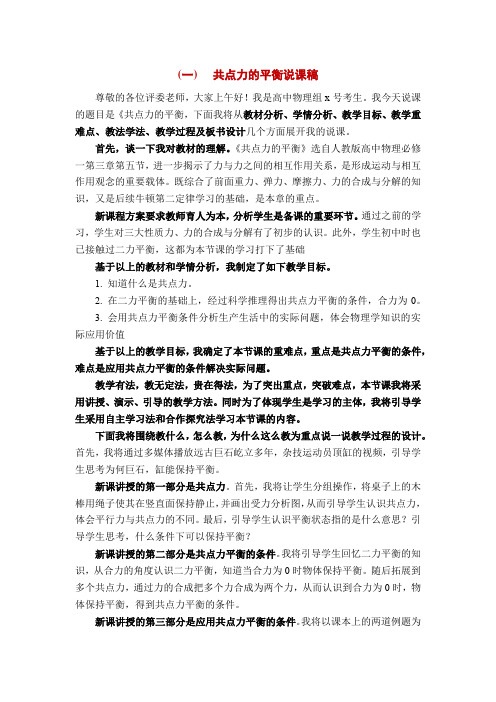 （一）　共点力的平衡说课稿

尊敬的各位评委老师，大家上午好！我是高中物理组 x 号考生。我今天说课的题目是《共点力的平衡，下面我将从教材分析、学情分析、教学目标、教学重难点、教法学法、教学过程及板书设计几个方面展开我的说课。

首先，谈一下我对教材的理解。《共点力的平衡》选自人教版高中物理必修一第三章第五节，进一步揭示了力与力之间的相互作用关系，是形成运动与相互作用观念的重要载体。既综合了前面重力、弹力、摩擦力、力的合成与分解的知识，又是后续牛顿第二定律学习的基础，是本章的重点。

新课程方案要求教师育人为本，分析学生是备课的重要环节。通过之前的学习，学生对三大性质力、力的合成与分解有了初步的认识。此外，学生初中时也已接触过二力平衡，这都为本节课的学习打下了基础

基于以上的教材和学情分析，我制定了如下教学目标。

1. 知道什么是共点力。

2. 在二力平衡的基础上，经过科学推理得出共点力平衡的条件，合力为 0。

3. 会用共点力平衡条件分析生产生活中的实际问题，体会物理学知识的实际应用价值

基于以上的教学目标，我确定了本节课的重难点，重点是共点力平衡的条件，难点是应用共点力平衡的条件解决实际问题。

教学有法，教无定法，贵在得法，为了突出重点，突破难点，本节课我将采用讲授、演示、引导的教学方法。同时为了体现学生是学习的主体，我将引导学生采用自主学习法和合作探究法学习本节课的内容。

下面我将围绕教什么，怎么教，为什么这么教为重点说一说教学过程的设计。首先，我将通过多媒体播放远古巨石屹立多年，杂技运动员顶缸的视频，引导学生思考为何巨石，缸能保持平衡。

新课讲授的第一部分是共点力。首先，我将让学生分组操作，将桌子上的木棒用绳子使其在竖直面保持静止，并画出受力分析图，从而引导学生认识共点力，体会平行力与共点力的不同。最后，引导学生认识平衡状态指的是什么意思？引导学生思考，什么条件下可以保持平衡？

新课讲授的第二部分是共点力平衡的条件。我将引导学生回忆二力平衡的知识，从合力的角度认识二力平衡，知道当合力为 0 时物体保持平衡。随后拓展到多个共点力，通过力的合成把多个力合成为两个力，从而认识到合力为 0 时，物体保持平衡，得到共点力平衡的条件。

新课讲授的第三部分是应用共点力平衡的条件。我将以课本上的两道例题为